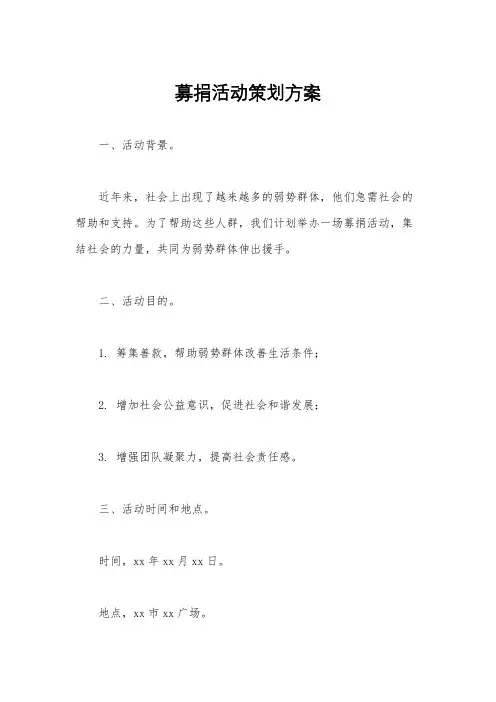 募捐活动策划方案

一、活动背景。

近年来，社会上出现了越来越多的弱势群体，他们急需社会的帮助和支持。为了帮助这些人群，我们计划举办一场募捐活动，集结社会的力量，共同为弱势群体伸出援手。

二、活动目的。

1. 筹集善款，帮助弱势群体改善生活条件；

2. 增加社会公益意识，促进社会和谐发展；

3. 增强团队凝聚力，提高社会责任感。

三、活动时间和地点。

时间，xx 年 xx 月 xx 日。

地点，xx 市 xx 广场。